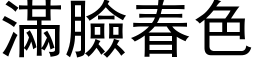 滿臉春色